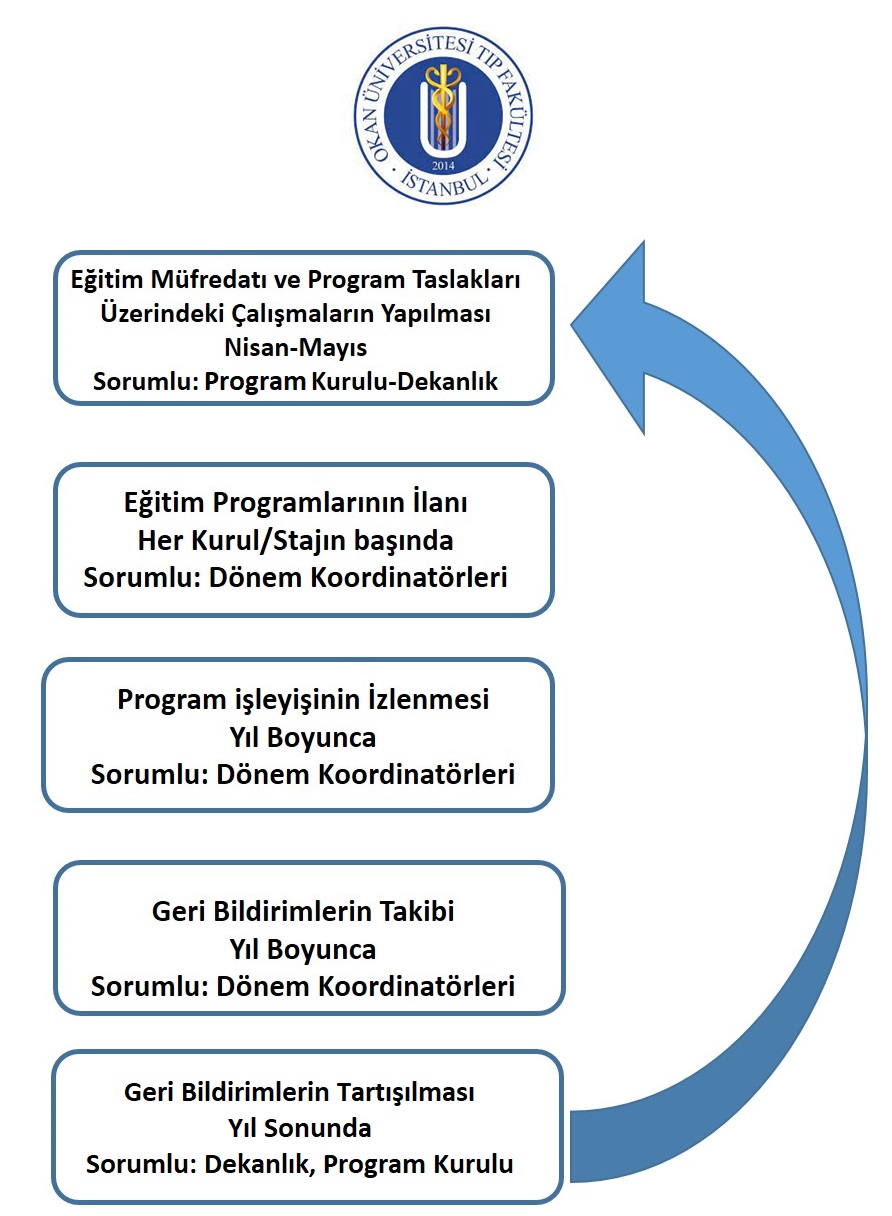 OKAN ÜNİVERSİTESİ TIP FAKÜLTESİ
2014
İSTANBUL

Eğitim Müfredatı ve Program Taslakları Üzerindeki Çalışmaların Yapılması
Nisan-Mayıs
Sorumlu: Program Kurulu-Dekanlık

Eğitim Programlarının İlanı
Her Kurul/Stajın başında
Sorumlu: Dönem Koordinatörleri

Program işleyişinin İzlenmesi
Yıl Boyunca
Sorumlu: Dönem Koordinatörleri

Geri Bildirimlerin Takibi
Yıl Boyunca
Sorumlu: Dönem Koordinatörleri

Geri Bildirimlerin Tartışılması
Yıl Sonunda
Sorumlu: Dekanlık, Program Kurulu